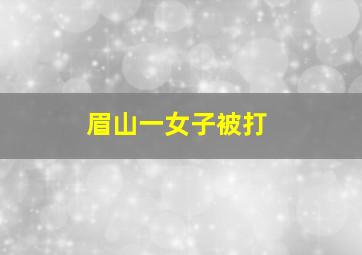 眉山一女子被打